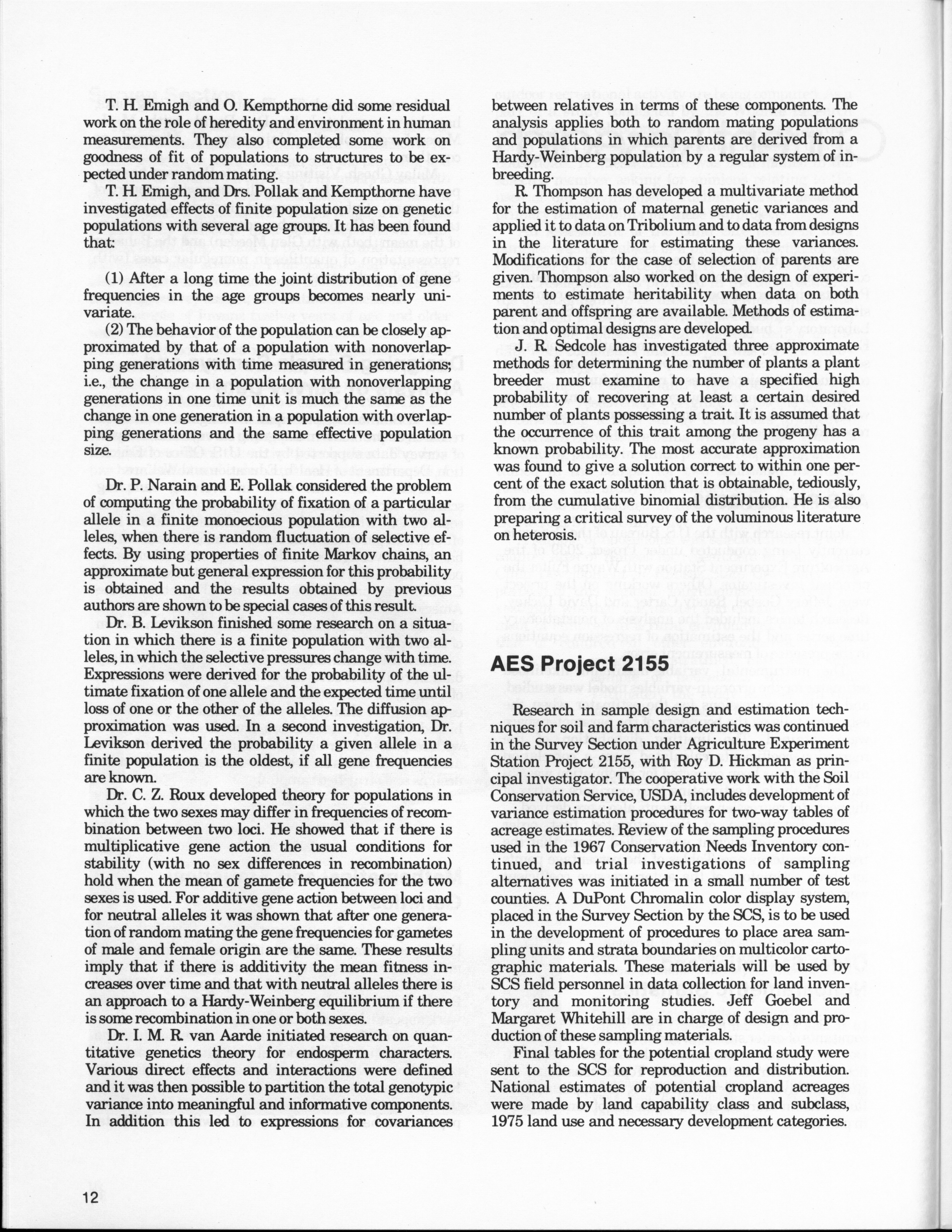 T. H. Emigh and O. Kempthorne did some residual work on the role of heredity and environment in human measurements. They also completed some work on goodness of fit of populations to structures to be expected under random mating.

T. H. Emigh, and Drs. Pollak and Kempthorne have investigated effects of finite population size on genetic populations with several age groups. It has been found that:

(1) After a long time the joint distribution of gene frequencies in the age groups becomes nearly univariate.

(2) The behavior of the population can be closely approximated by that of a population with nonoverlapping generations with time measured in generations; i.e., the change in a population with nonoverlapping generations in one time unit is much the same as the change in one generation in a population with overlapping generations and the same effective population size.

Dr. P. Narain and E. Pollak considered the problem of computing the probability of fixation of a particular allele in a finite monoecious population with two alleles, when there is random fluctuation of selective effects. By using properties of finite Markov chains, an approximate but general expression for this probability is obtained and the results obtained by previous authors are shown to be special cases of this result.

Dr. B. Levikson finished some research on a situation in which there is a finite population with two alleles, in which the selective pressures change with time. Expressions were derived for the probability of the ultimate fixation of one allele and the expected time until loss of one or the other of the alleles. The diffusion approximation was used. In a second investigation, Dr. Levikson derived the probability a given allele in a finite population is the oldest, if all gene frequencies are known.

Dr. C. Z. Roux developed theory for populations in which the two sexes may differ in frequencies of recombination between two loci. He showed that if there is multiplicative gene action the usual conditions for stability (with no sex differences in recombination) hold when the mean of gamete frequencies for the two sexes is used. For additive gene action between loci and for neutral alleles it was shown that after one generation of random mating the gene frequencies for gametes of male and female origin are the same. These results imply that if there is additivity the mean fitness increases over time and that with neutral alleles there is an approach to a Hardy-Weinberg equilibrium if there is some recombination in one or both sexes.

Dr. I. M. R. van Aarde initiated research on quantitative genetics theory for endosperm characters. Various direct effects and interactions were defined and it was then possible to partition the total genotypic variance into meaningful and informative components. In addition this led to expressions for covariances between relatives in terms of these components. The analysis applies both to random mating populations and populations in which parents are derived from a Hardy-Weinberg population by a regular system of inbreeding.

R. Thompson has developed a multivariate method for the estimation of maternal genetic variances and applied it to data on Tribolium and to data from designs in the literature for estimating these variances. Modifications for the case of selection of parents are given. Thompson also worked on the design of experiments to estimate heritability when data on both parent and offspring are available. Methods of estimation and optimal designs are developed.

J. R. Sedcole has investigated three approximate methods for determining the number of plants a plant breeder must examine to have a specified high probability of recovering at least a certain desired number of plants possessing a trait. It is assumed that the occurrence of this trait among the progeny has a known probability. The most accurate approximation was found to give a solution correct to within one percent of the exact solution that is obtainable, tediously, from the cumulative binomial distribution. He is also preparing a critical survey of the voluminous literature on heterosis.

AES Project 2155

Research in sample design and estimation techniques for soil and farm characteristics was continued in the Survey Section under Agriculture Experiment Station Project 2155, with Roy D. Hickman as principal investigator. The cooperative work with the Soil Conservation Service, USDA, includes development of variance estimation procedures for two-way tables of acreage estimates. Review of the sampling procedures used in the 1967 Conservation Needs Inventory continued, and trial investigations of sampling alternatives was initiated in a small number of test counties. A DuPont Chromalin color display system, placed in the Survey Section by the SCS, is to be used in the development of procedures to place area sampling units and strata boundaries on multicolor cartographic materials. These materials will be used by SCS field personnel in data collection for land inventory and monitoring studies. Jeff Goebel and Margaret Whitehill are in charge of design and production of these sampling materials.

Final tables for the potential cropland study were sent to the SCS for reproduction and distribution. National estimates of potential cropland acreages were made by land capability class and subclass, 1975 land use and necessary development categories.

12